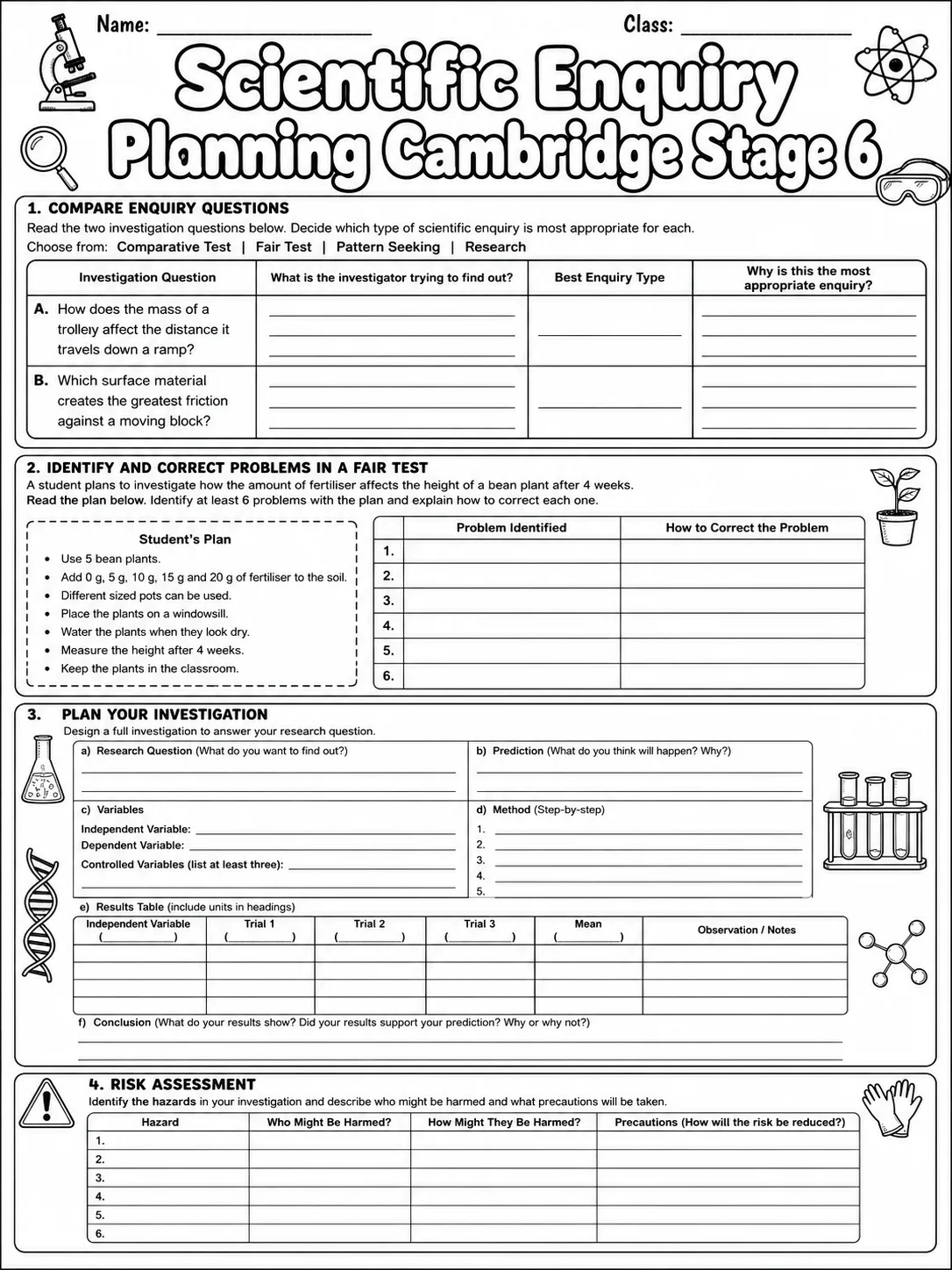 Name: ____ Class: ____

Scientific Enquiry
Planning Cambridge Stage 6

1. COMPARE ENQUIRY QUESTIONS
Read the two investigation questions below. Decide which type of scientific enquiry is most appropriate for each.
Choose from: Comparative Test | Fair Test | Pattern Seeking | Research

| Investigation Question | What is the investigator trying to find out? | Best Enquiry Type | Why is this the most appropriate enquiry? |
|---|---|---|---|
| A. How does the mass of a trolley affect the distance it travels down a ramp? | ____ | ____ | ____ |
| B. Which surface material creates the greatest friction against a moving block? | ____ | ____ | ____ |

2. IDENTIFY AND CORRECT PROBLEMS IN A FAIR TEST
A student plans to investigate how the amount of fertiliser affects the height of a bean plant after 4 weeks.
Read the plan below. Identify at least 6 problems with the plan and explain how to correct each one.

Student's Plan
• Use 5 bean plants.
• Add 0 g, 5 g, 10 g, 15 g and 20 g of fertiliser to the soil.
• Different sized pots can be used.
• Place the plants on a windowsill.
• Water the plants when they look dry.
• Measure the height after 4 weeks.
• Keep the plants in the classroom.

| | Problem Identified | How to Correct the Problem |
|---|---|---|
| 1. | | |
| 2. | | |
| 3. | | |
| 4. | | |
| 5. | | |
| 6. | | |

3. PLAN YOUR INVESTIGATION
Design a full investigation to answer your research question.

a) Research Question (What do you want to find out?)
____

b) Prediction (What do you think will happen? Why?)
____

c) Variables
Independent Variable: ____
Dependent Variable: ____
Controlled Variables (list at least three): ____

d) Method (Step-by-step)
1. ____
2. ____
3. ____
4. ____
5. ____

e) Results Table (include units in headings)

| Independent Variable (____) | Trial 1 (____) | Trial 2 (____) | Trial 3 (____) | Mean (____) | Observation / Notes |
|---|---|---|---|---|---|
| | | | | | |
| | | | | | |
| | | | | | |
| | | | | | |

f) Conclusion (What do your results show? Did your results support your prediction? Why or why not?)
____

4. RISK ASSESSMENT
Identify the hazards in your investigation and describe who might be harmed and what precautions will be taken.

| Hazard | Who Might Be Harmed? | How Might They Be Harmed? | Precautions (How will the risk be reduced?) |
|---|---|---|---|
| 1. | | | |
| 2. | | | |
| 3. | | | |
| 4. | | | |
| 5. | | | |
| 6. | | | |